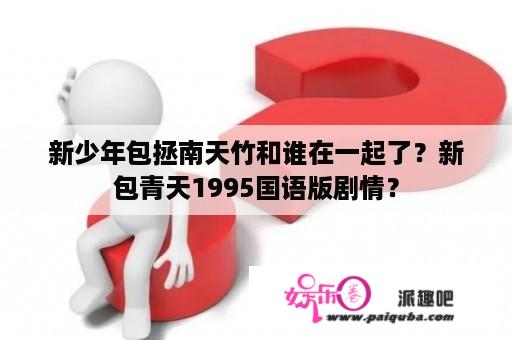 新少年包拯南天竹和谁在一起了？新包青天1995国语版剧情？

娱乐圈

派趣吧

www.paiquba.com